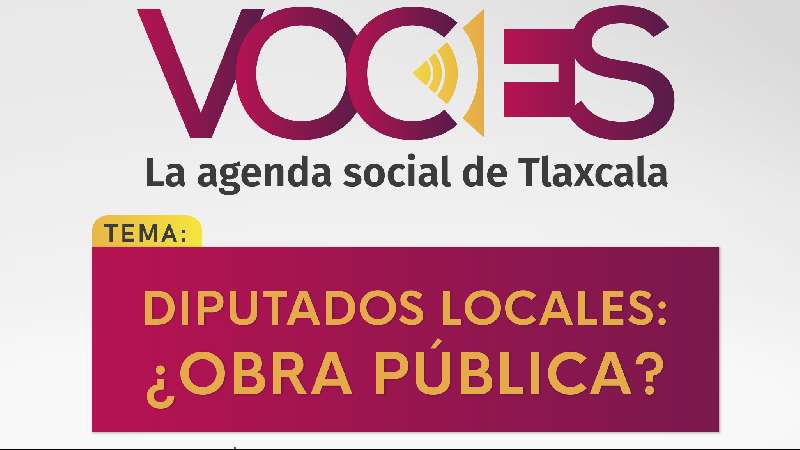 VOCES
La agenda social de Tlaxcala

TEMA:

DIPUTADOS LOCALES: ¿OBRA PÚBLICA?